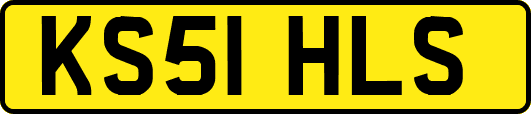 KS51 HLS